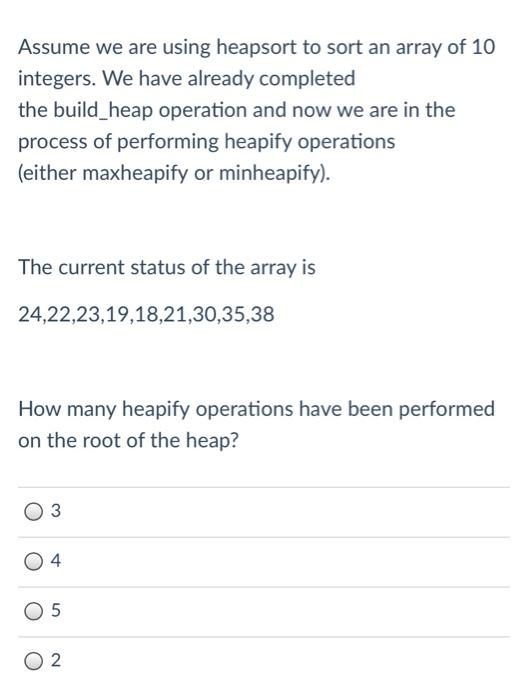 Assume we are using heapsort to sort an array of 10 integers. We have already completed the build_heap operation and now we are in the process of performing heapify operations (either maxheapify or minheapify).

The current status of the array is

24,22,23,19,18,21,30,35,38

How many heapify operations have been performed on the root of the heap?

3

4

5

2